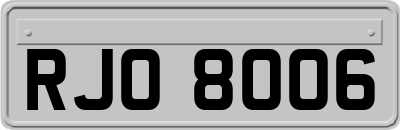 RJO 8006